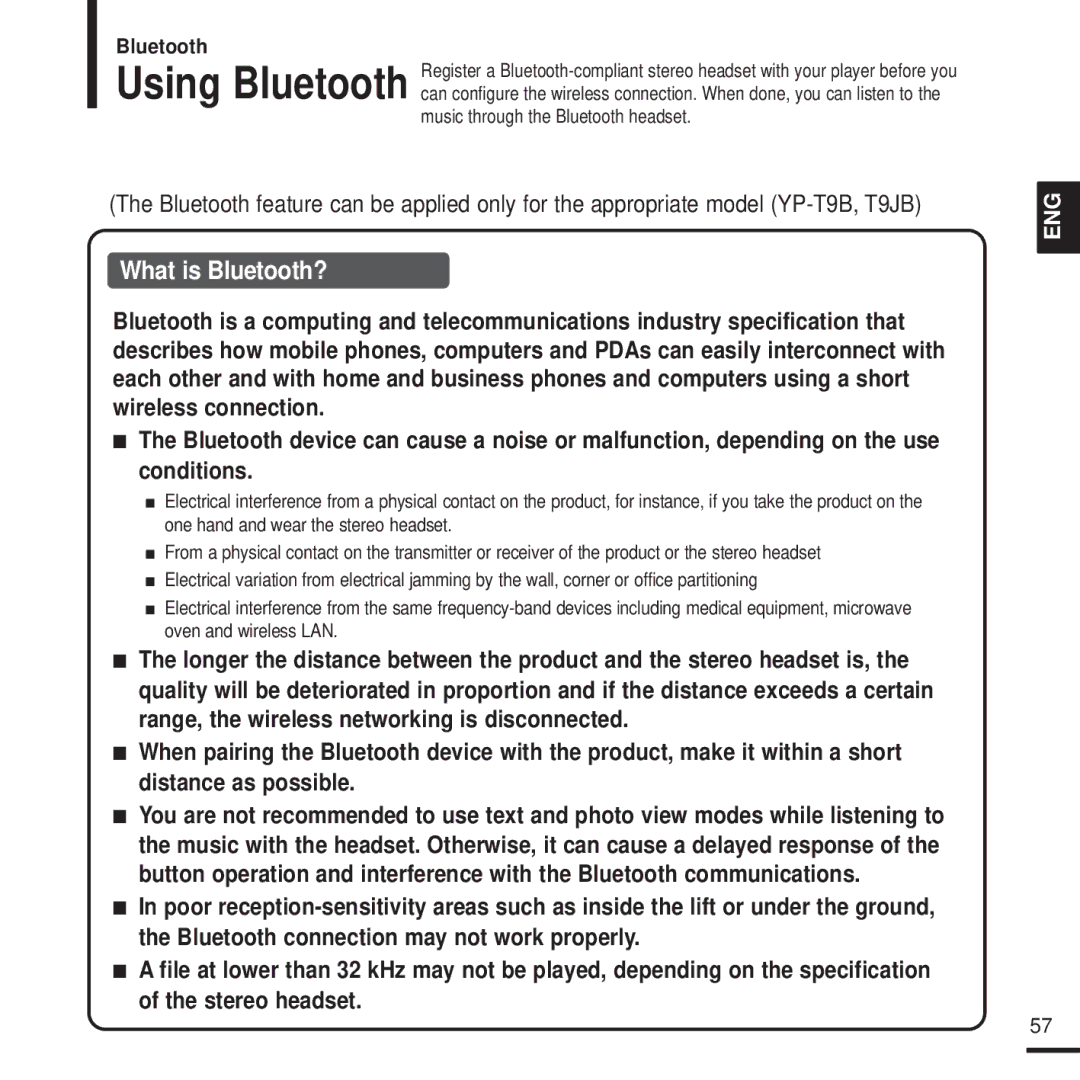 Bluetooth

Using Bluetooth

Register a Bluetooth-compliant stereo headset with your player before you can configure the wireless connection. When done, you can listen to the music through the Bluetooth headset.

(The Bluetooth feature can be applied only for the appropriate model (YP-T9B, T9JB)

ENG

What is Bluetooth?

Bluetooth is a computing and telecommunications industry specification that describes how mobile phones, computers and PDAs can easily interconnect with each other and with home and business phones and computers using a short wireless connection.

■ The Bluetooth device can cause a noise or malfunction, depending on the use conditions.

■ Electrical interference from a physical contact on the product, for instance, if you take the product on the one hand and wear the stereo headset.

■ From a physical contact on the transmitter or receiver of the product or the stereo headset

■ Electrical variation from electrical jamming by the wall, corner or office partitioning

■ Electrical interference from the same frequency-band devices including medical equipment, microwave oven and wireless LAN.

■ The longer the distance between the product and the stereo headset is, the quality will be deteriorated in proportion and if the distance exceeds a certain range, the wireless networking is disconnected.

■ When pairing the Bluetooth device with the product, make it within a short distance as possible.

■ You are not recommended to use text and photo view modes while listening to the music with the headset. Otherwise, it can cause a delayed response of the button operation and interference with the Bluetooth communications.

■ In poor reception-sensitivity areas such as inside the lift or under the ground, the Bluetooth connection may not work properly.

■ A file at lower than 32 kHz may not be played, depending on the specification of the stereo headset.

57